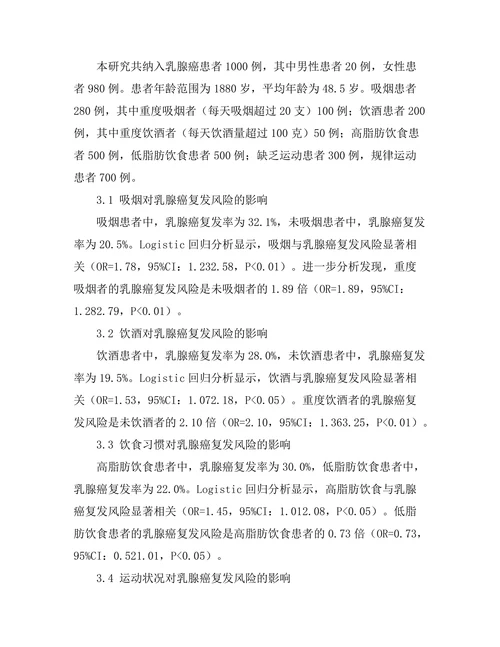 本研究共纳入乳腺癌患者 1000 例，其中男性患者 20 例，女性患者 980 例。患者年龄范围为 1880 岁，平均年龄为 48.5 岁。吸烟患者 280 例，其中重度吸烟者（每天吸烟超过 20 支）100 例；饮酒患者 200 例，其中重度饮酒者（每天饮酒量超过 100 克）50 例；高脂肪饮食患者 500 例，低脂肪饮食患者 500 例；缺乏运动患者 300 例，规律运动患者 700 例。

3.1 吸烟对乳腺癌复发风险的影响

吸烟患者中，乳腺癌复发率为 32.1%，未吸烟患者中，乳腺癌复发率为 20.5%。Logistic 回归分析显示，吸烟与乳腺癌复发风险显著相关（OR=1.78，95%CI：1.232.58，P<0.01）。进一步分析发现，重度吸烟者的乳腺癌复发风险是未吸烟者的 1.89 倍（OR=1.89，95%CI：1.282.79，P<0.01）。

3.2 饮酒对乳腺癌复发风险的影响

饮酒患者中，乳腺癌复发率为 28.0%，未饮酒患者中，乳腺癌复发率为 19.5%。Logistic 回归分析显示，饮酒与乳腺癌复发风险显著相关（OR=1.53，95%CI：1.072.18，P<0.05）。重度饮酒者的乳腺癌复发风险是未饮酒者的 2.10 倍（OR=2.10，95%CI：1.363.25，P<0.01）。

3.3 饮食习惯对乳腺癌复发风险的影响

高脂肪饮食患者中，乳腺癌复发率为 30.0%，低脂肪饮食患者中，乳腺癌复发率为 22.0%。Logistic 回归分析显示，高脂肪饮食与乳腺癌复发风险显著相关（OR=1.45，95%CI：1.012.08，P<0.05）。低脂肪饮食患者的乳腺癌复发风险是高脂肪饮食患者的 0.73 倍（OR=0.73，95%CI：0.521.01，P<0.05）。

3.4 运动状况对乳腺癌复发风险的影响